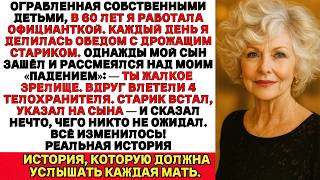 ОГРАБЛЕННАЯ СОБСТВЕННЫМИ ДЕТЬМИ, В 60 ЛЕТ Я РАБОТАЛА ОФИЦИАНТКОЙ. КАЖДЫЙ ДЕНЬ Я ДЕЛИЛАСЬ ОБЕДОМ С ДРОЖАЩИМ СТАРИКОМ. ОДНАЖДЫ МОЙ СЫН ЗАШЁЛ И РАССМЕЯЛСЯ НАД МОИМ «ПАДЕНИЕМ»: — ТЫ ЖАЛКОЕ ЗРЕЛИЩЕ. ВДРУГ ВЛЕТЕЛИ 4 ТЕЛОХРАНИТЕЛЯ. СТАРИК ВСТАЛ, УКАЗАЛ НА СЫНА — И СКАЗАЛ НЕЧТО, ЧЕГО НИКТО НЕ ОЖИДАЛ. ВСЁ ИЗМЕНИЛОСЬ! РЕАЛЬНАЯ ИСТОРИЯ

ИСТОРИЯ, КОТОРУЮ ДОЛЖНА УСЛЫШАТЬ КАЖДАЯ МАТЬ.